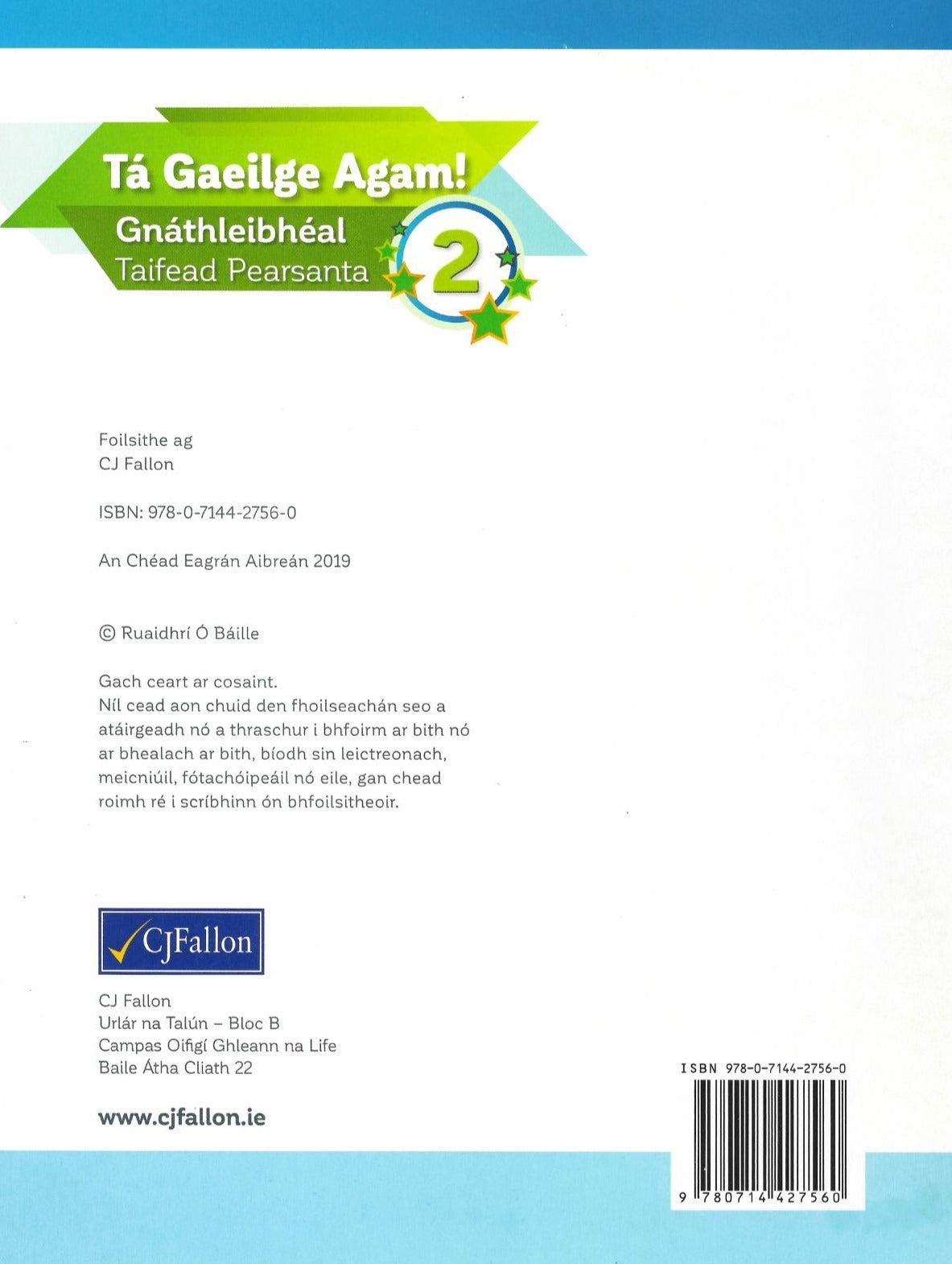 Tá Gaeilge Agam!
Gnáthleibhéal
Taifead Pearsanta
2

Foilsithe ag
CJ Fallon

ISBN: 978-0-7144-2756-0

An Chéad Eagrán Aibreán 2019

© Ruaidhrí Ó Báille

Gach ceart ar cosaint.
Níl cead aon chuid den fhoilseachán seo a atáirgeadh nó a thraschur i bhfoirm ar bith nó ar bhealach ar bith, bíodh sin leictreonach, meicniúil, fótachóipeáil nó eile, gan chead roimh ré i scríbhinn ón bhfoilsitheoir.

CJFallon

CJ Fallon
Urlár na Talún – Bloc B
Campas Oifigí Ghleann na Life
Baile Átha Cliath 22

www.cjfallon.ie

ISBN 978-0-7144-2756-0
9 780714 427560